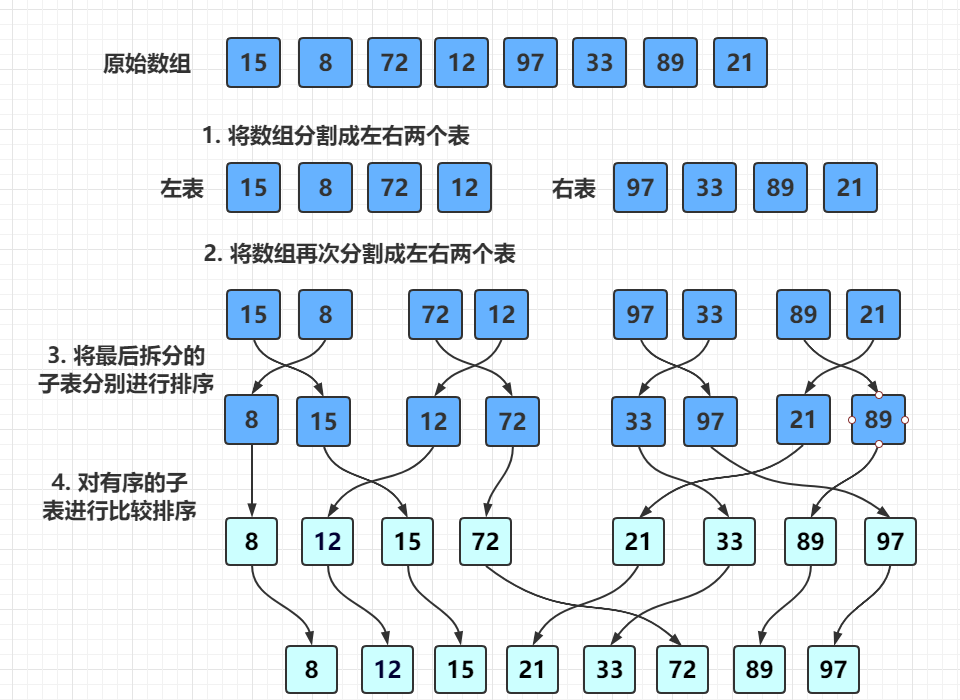 原始数组 15 8 72 12 97 33 89 21

1. 将数组分割成左右两个表

左表 15 8 72 12 右表 97 33 89 21

2. 将数组再次分割成左右两个表

15 8 72 12 97 33 89 21

3. 将最后拆分的子表分别进行排序

8 15 12 72 33 97 21 89

4. 对有序的子表进行比较排序

8 12 15 72 21 33 89 97

8 12 15 21 33 72 89 97